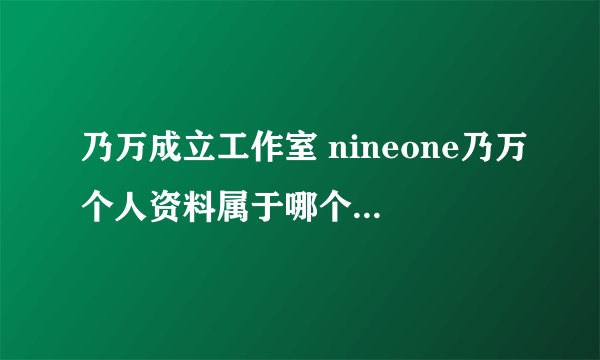 乃万成立工作室 nineone乃万个人资料属于哪个...